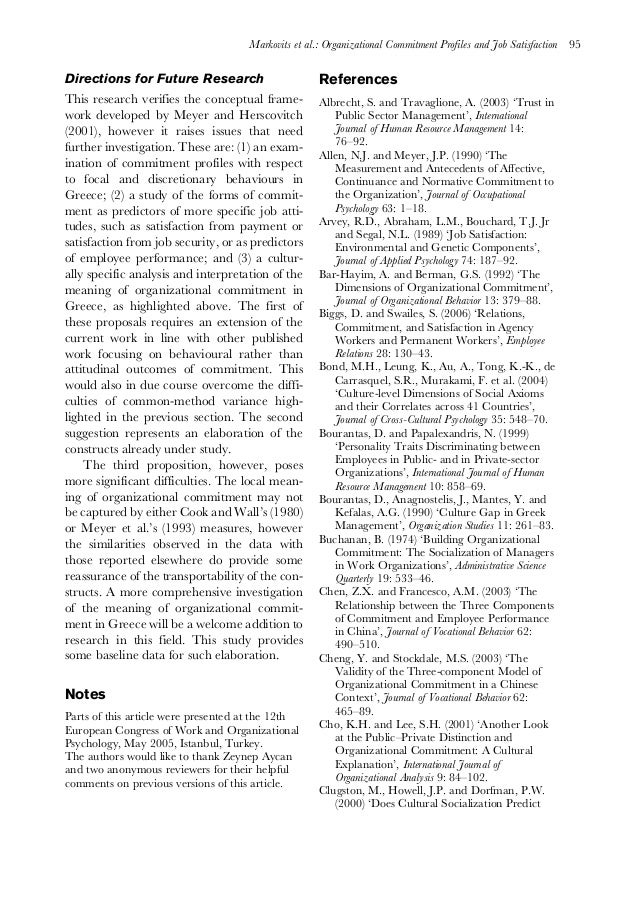 Markovits et al.: Organizational Commitment Profiles and Job Satisfaction 95

Directions for Future Research

This research verifies the conceptual framework developed by Meyer and Herscovitch (2001), however it raises issues that need further investigation. These are: (1) an examination of commitment profiles with respect to focal and discretionary behaviours in Greece; (2) a study of the forms of commitment as predictors of more specific job attitudes, such as satisfaction from payment or satisfaction from job security, or as predictors of employee performance; and (3) a culturally specific analysis and interpretation of the meaning of organizational commitment in Greece, as highlighted above. The first of these proposals requires an extension of the current work in line with other published work focusing on behavioural rather than attitudinal outcomes of commitment. This would also in due course overcome the difficulties of common-method variance highlighted in the previous section. The second suggestion represents an elaboration of the constructs already under study.

The third proposition, however, poses more significant difficulties. The local meaning of organizational commitment may not be captured by either Cook and Wall's (1980) or Meyer et al.'s (1993) measures, however the similarities observed in the data with those reported elsewhere do provide some reassurance of the transportability of the constructs. A more comprehensive investigation of the meaning of organizational commitment in Greece will be a welcome addition to research in this field. This study provides some baseline data for such elaboration.

Notes

Parts of this article were presented at the 12th European Congress of Work and Organizational Psychology, May 2005, Istanbul, Turkey.
The authors would like to thank Zeynep Aycan and two anonymous reviewers for their helpful comments on previous versions of this article.

References

Albrecht, S. and Travaglione, A. (2003) 'Trust in Public Sector Management', International Journal of Human Resource Management 14: 76–92.
Allen, N.J. and Meyer, J.P. (1990) 'The Measurement and Antecedents of Affective, Continuance and Normative Commitment to the Organization', Journal of Occupational Psychology 63: 1–18.
Arvey, R.D., Abraham, L.M., Bouchard, T.J. Jr and Segal, N.L. (1989) 'Job Satisfaction: Environmental and Genetic Components', Journal of Applied Psychology 74: 187–92.
Bar-Hayim, A. and Berman, G.S. (1992) 'The Dimensions of Organizational Commitment', Journal of Organizational Behavior 13: 379–88.
Biggs, D. and Swailes, S. (2006) 'Relations, Commitment, and Satisfaction in Agency Workers and Permanent Workers', Employee Relations 28: 130–43.
Bond, M.H., Leung, K., Au, A., Tong, K.-K., de Carrasquel, S.R., Murakami, F. et al. (2004) 'Culture-level Dimensions of Social Axioms and their Correlates across 41 Countries', Journal of Cross-Cultural Psychology 35: 548–70.
Bourantas, D. and Papalexandris, N. (1999) 'Personality Traits Discriminating between Employees in Public- and in Private-sector Organizations', International Journal of Human Resource Management 10: 858–69.
Bourantas, D., Anagnostelis, J., Mantes, Y. and Kefalas, A.G. (1990) 'Culture Gap in Greek Management', Organization Studies 11: 261–83.
Buchanan, B. (1974) 'Building Organizational Commitment: The Socialization of Managers in Work Organizations', Administrative Science Quarterly 19: 533–46.
Chen, Z.X. and Francesco, A.M. (2003) 'The Relationship between the Three Components of Commitment and Employee Performance in China', Journal of Vocational Behavior 62: 490–510.
Cheng, Y. and Stockdale, M.S. (2003) 'The Validity of the Three-component Model of Organizational Commitment in a Chinese Context', Journal of Vocational Behavior 62: 465–89.
Cho, K.H. and Lee, S.H. (2001) 'Another Look at the Public–Private Distinction and Organizational Commitment: A Cultural Explanation', International Journal of Organizational Analysis 9: 84–102.
Clugston, M., Howell, J.P. and Dorfman, P.W. (2000) 'Does Cultural Socialization Predict